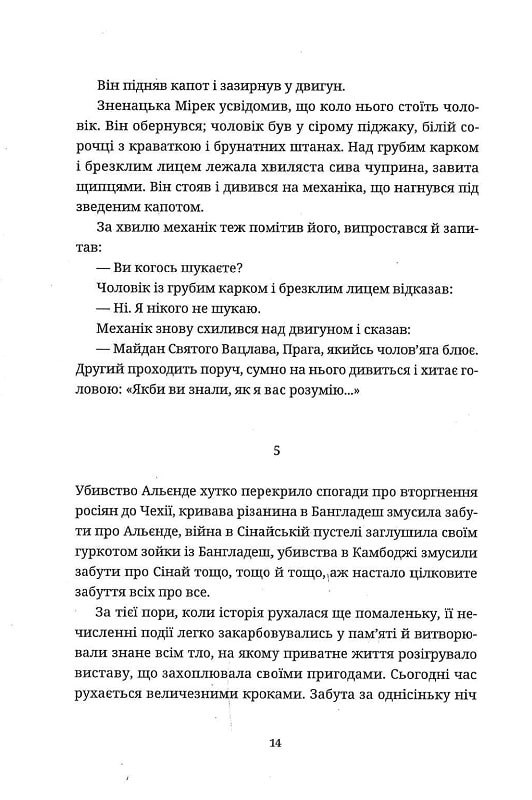 Він підняв капот і зазирнув у двигун.

Зненацька Мірек усвідомив, що коло нього стоїть чоловік. Він обернувся; чоловік був у сірому піджаку, білій сорочці з краваткою і брунатних штанах. Над грубим карком і брезклим лицем лежала хвиляста сива чуприна, завита щипцями. Він стояв і дивився на механіка, що нагнувся під зведеним капотом.

За хвилю механік теж помітив його, випростався й запитав:

— Ви когось шукаєте?

Чоловік із грубим карком і брезклим лицем відказав:

— Ні. Я нікого не шукаю.

Механік знову схилився над двигуном і сказав:

— Майдан Святого Вацлава, Прага, якийсь чолов'яга блює. Другий проходить поруч, сумно на нього дивиться і хитає головою: «Якби ви знали, як я вас розумію...»

5

Убивство Альєнде хутко перекрило спогади про вторгнення росіян до Чехії, кривава різанина в Бангладеш змусила забути про Альєнде, війна в Сінайській пустелі заглушила своїм гуркотом зойки із Бангладеш, убивства в Камбоджі змусили забути про Сінай тощо, тощо й тощо, аж настало цілковите забуття всіх про все.

За тієї пори, коли історія рухалася ще помаленьку, її нечисленні події легко закарбовувались у пам'яті й витворювали знане всім тло, на якому приватне життя розігрувало виставу, що захоплювала своїми пригодами. Сьогодні час рухається величезними кроками. Забута за однісіньку ніч

14